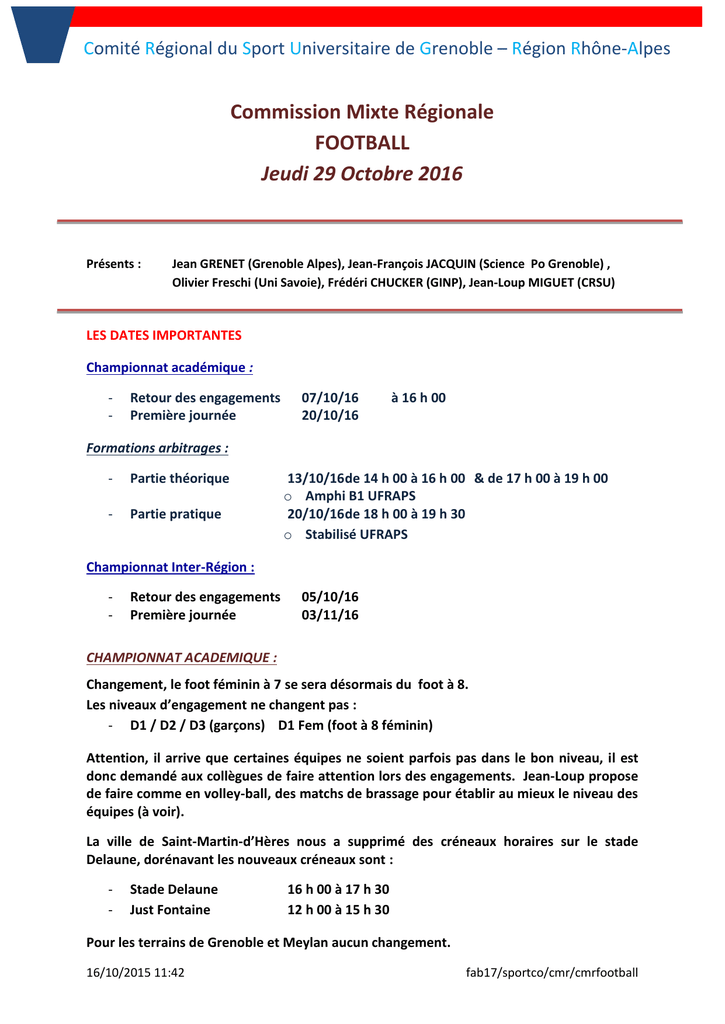 Comité Régional du Sport Universitaire de Grenoble – Région Rhône-Alpes

Commission Mixte Régionale
FOOTBALL
Jeudi 29 Octobre 2016

Présents : Jean GRENET (Grenoble Alpes), Jean-François JACQUIN (Science Po Grenoble) , Olivier Freschi (Uni Savoie), Frédéri CHUCKER (GINP), Jean-Loup MIGUET (CRSU)

LES DATES IMPORTANTES

Championnat académique :

- Retour des engagements 07/10/16 à 16 h 00
- Première journée 20/10/16

Formations arbitrages :

- Partie théorique 13/10/16de 14 h 00 à 16 h 00 & de 17 h 00 à 19 h 00
  o Amphi B1 UFRAPS
- Partie pratique 20/10/16de 18 h 00 à 19 h 30
  o Stabilisé UFRAPS

Championnat Inter-Région :

- Retour des engagements 05/10/16
- Première journée 03/11/16

CHAMPIONNAT ACADEMIQUE :

Changement, le foot féminin à 7 se sera désormais du foot à 8.
Les niveaux d'engagement ne changent pas :
- D1 / D2 / D3 (garçons) D1 Fem (foot à 8 féminin)

Attention, il arrive que certaines équipes ne soient parfois pas dans le bon niveau, il est donc demandé aux collègues de faire attention lors des engagements. Jean-Loup propose de faire comme en volley-ball, des matchs de brassage pour établir au mieux le niveau des équipes (à voir).

La ville de Saint-Martin-d'Hères nous a supprimé des créneaux horaires sur le stade Delaune, dorénavant les nouveaux créneaux sont :

- Stade Delaune 16 h 00 à 17 h 30
- Just Fontaine 12 h 00 à 15 h 30

Pour les terrains de Grenoble et Meylan aucun changement.

16/10/2015 11:42 fab17/sportco/cmr/cmrfootball